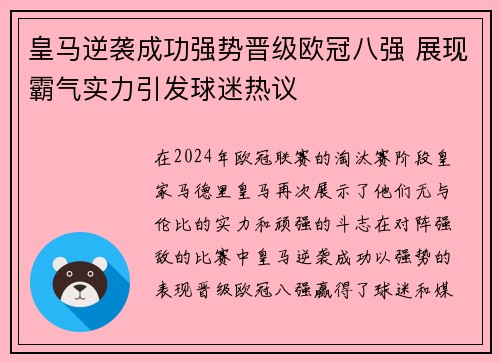 皇马逆袭成功强势晋级欧冠八强 展现霸气实力引发球迷热议

在2024年欧冠联赛的淘汰赛阶段皇家马德里皇马再次展示了他们无与伦比的实力和顽强的斗志在对阵强敌的比赛中皇马逆袭成功以强势的表现晋级欧冠八强赢得了球迷和媒